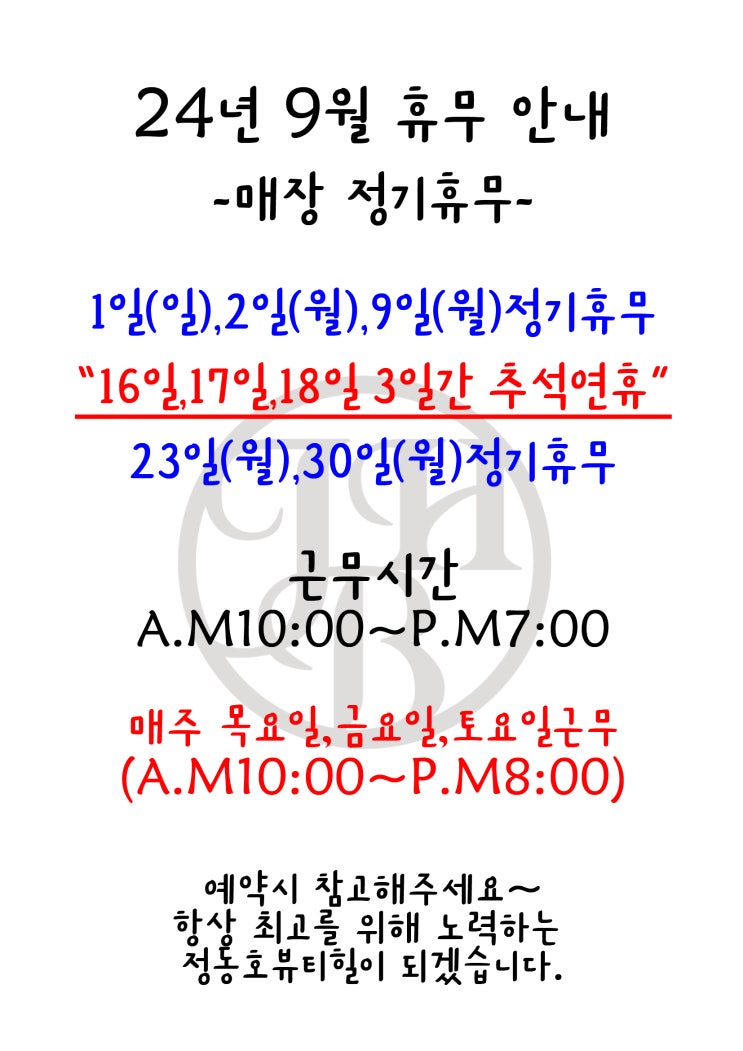 24년 9월 휴무 안내
-매장 정기휴무-

1일(일),2일(월),9일(월)정기휴무
"16일,17일,18일 3일간 추석연휴"
23일(월),30일(월)정기휴무

근무시간
A.M10:00~P.M7:00

매주 목요일,금요일,토요일근무
(A.M10:00~P.M8:00)

예약시 참고해주세요~
항상 최고를 위해 노력하는
정동호뷰티힐이 되겠습니다.